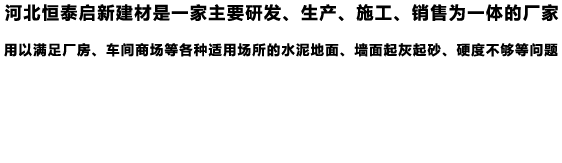 河北恒泰启新建材是一家主要研发、生产、施工、销售为一体的厂家

用以满足厂房、车间商场等各种适用场所的水泥地面、墙面起灰起砂、硬度不够等问题